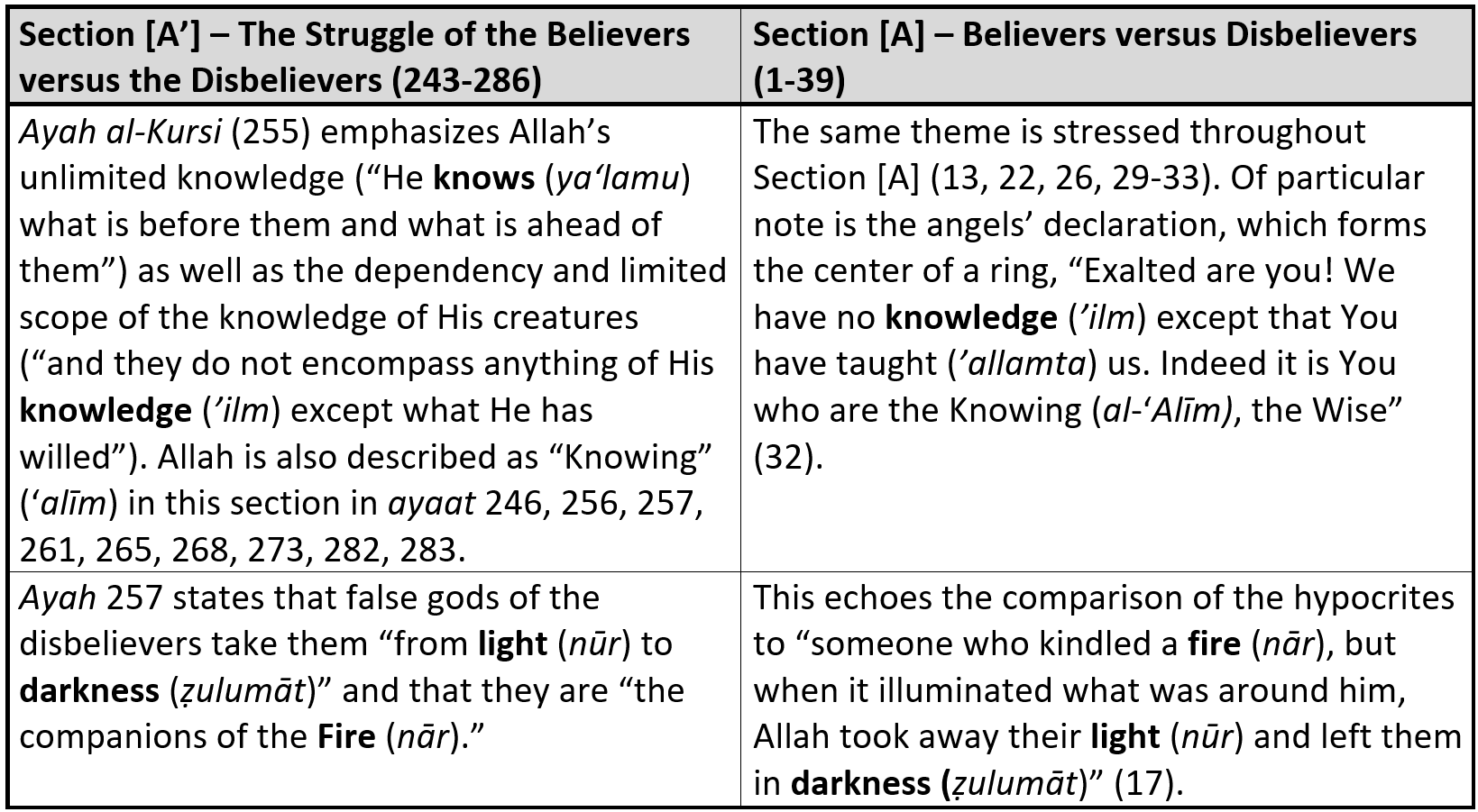 | Section [A’] – The Struggle of the Believers versus the Disbelievers (243-286) | Section [A] – Believers versus Disbelievers (1-39) |
|---|---|
| Ayah al-Kursi (255) emphasizes Allah’s unlimited knowledge (“He knows (ya‘lamu) what is before them and what is ahead of them”) as well as the dependency and limited scope of the knowledge of His creatures (“and they do not encompass anything of His knowledge (’ilm) except what He has willed”). Allah is also described as “Knowing” (‘alīm) in this section in ayaat 246, 256, 257, 261, 265, 268, 273, 282, 283. | The same theme is stressed throughout Section [A] (13, 22, 26, 29-33). Of particular note is the angels’ declaration, which forms the center of a ring, “Exalted are you! We have no knowledge (’ilm) except that You have taught (’allamta) us. Indeed it is You who are the Knowing (al-‘Alīm), the Wise” (32). |
| Ayah 257 states that false gods of the disbelievers take them “from light (nūr) to darkness (ẓulumāt)” and that they are “the companions of the Fire (nār).” | This echoes the comparison of the hypocrites to “someone who kindled a fire (nār), but when it illuminated what was around him, Allah took away their light (nūr) and left them in darkness (ẓulumāt)” (17). |